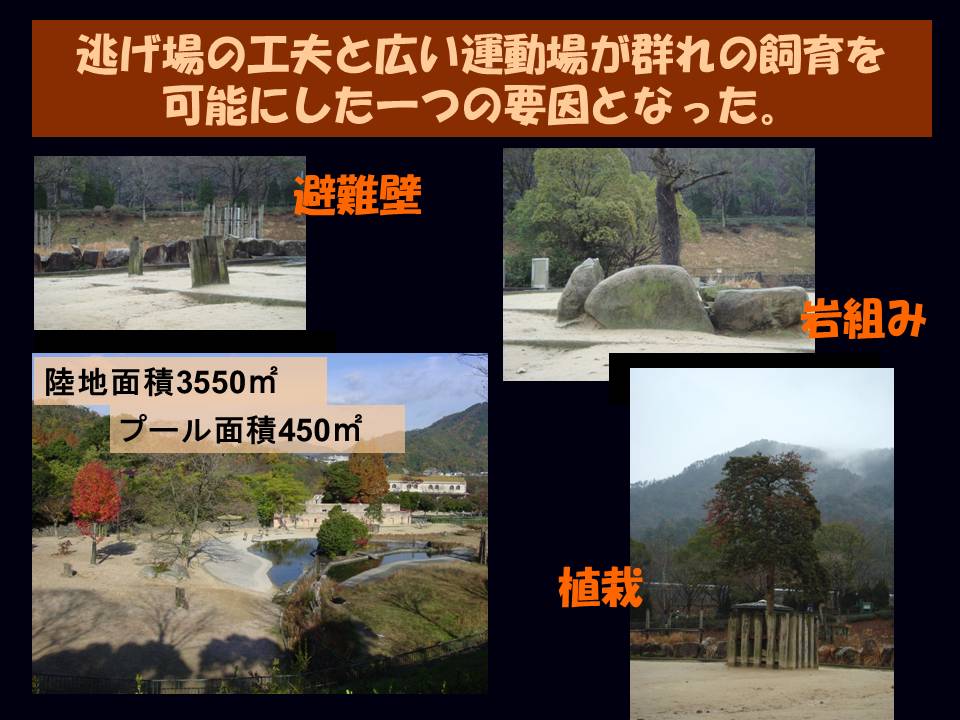 逃げ場の工夫と広い運動場が群れの飼育を可能にした一つの要因となった。

避難壁

岩組み

陸地面積3550㎡

プール面積450㎡

植栽